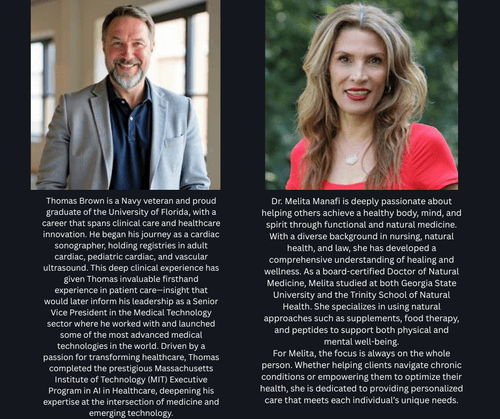 Thomas Brown is a Navy veteran and proud graduate of the University of Florida, with a career that spans clinical care and healthcare innovation. He began his journey as a cardiac sonographer, holding registries in adult cardiac, pediatric cardiac, and vascular ultrasound. This deep clinical experience has given Thomas invaluable firsthand experience in patient care—insight that would later inform his leadership as a Senior Vice President in the Medical Technology sector where he worked with and launched some of the most advanced medical technologies in the world. Driven by a passion for transforming healthcare, Thomas completed the prestigious Massachusetts Institute of Technology (MIT) Executive Program in AI in Healthcare, deepening his expertise at the intersection of medicine and emerging technology.

Dr. Melita Manafi is deeply passionate about helping others achieve a healthy body, mind, and spirit through functional and natural medicine. With a diverse background in nursing, natural health, and law, she has developed a comprehensive understanding of healing and wellness. As a board-certified Doctor of Natural Medicine, Melita studied at both Georgia State University and the Trinity School of Natural Health. She specializes in using natural approaches such as supplements, food therapy, and peptides to support both physical and mental well-being.

For Melita, the focus is always on the whole person. Whether helping clients navigate chronic conditions or empowering them to optimize their health, she is dedicated to providing personalized care that meets each individual's unique needs.